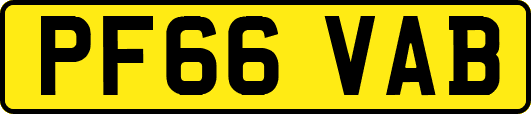 PF66 VAB